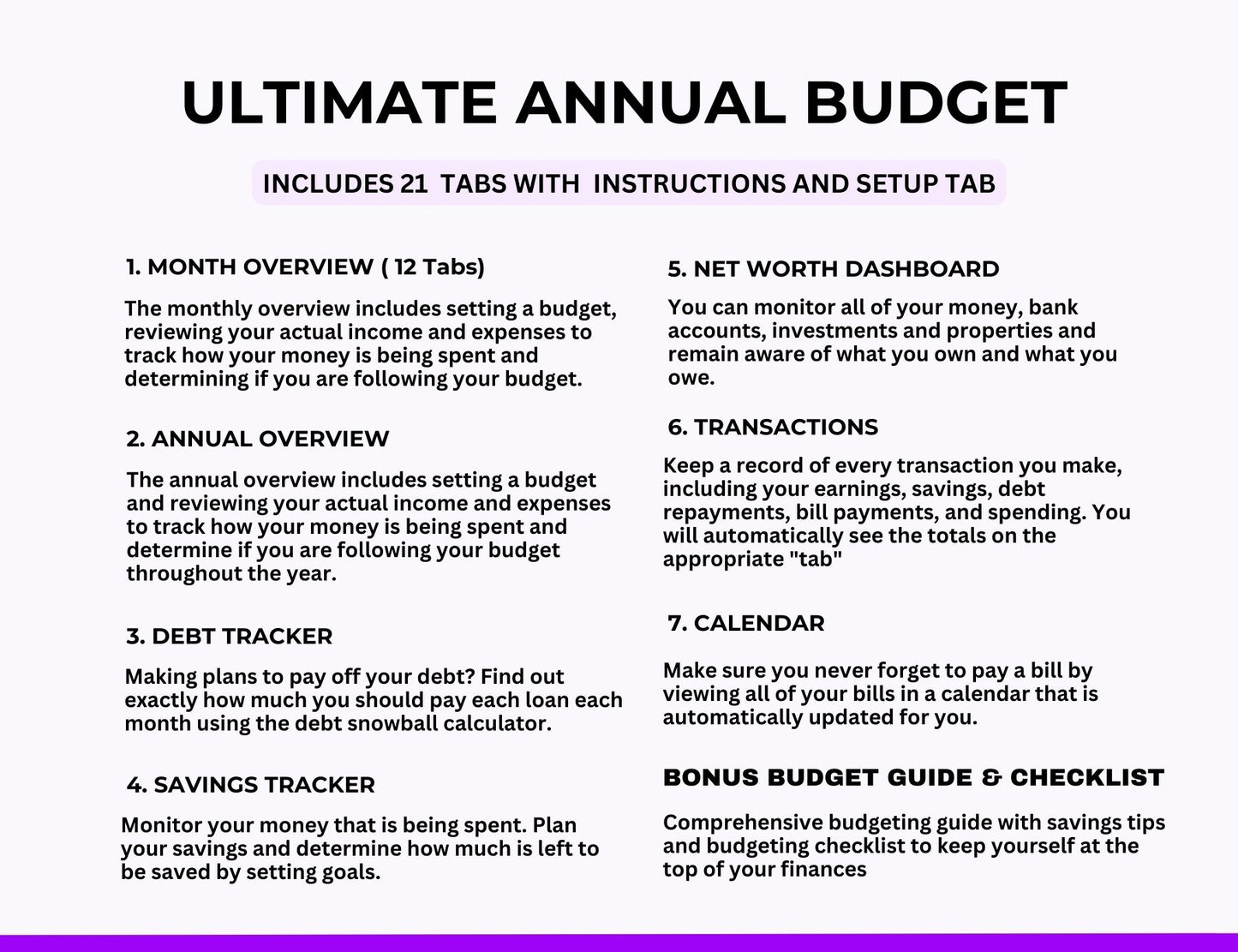 ULTIMATE ANNUAL BUDGET

INCLUDES 21 TABS WITH INSTRUCTIONS AND SETUP TAB

1. MONTH OVERVIEW ( 12 Tabs)

The monthly overview includes setting a budget, reviewing your actual income and expenses to track how your money is being spent and determining if you are following your budget.

2. ANNUAL OVERVIEW

The annual overview includes setting a budget and reviewing your actual income and expenses to track how your money is being spent and determine if you are following your budget throughout the year.

3. DEBT TRACKER

Making plans to pay off your debt? Find out exactly how much you should pay each loan each month using the debt snowball calculator.

4. SAVINGS TRACKER

Monitor your money that is being spent. Plan your savings and determine how much is left to be saved by setting goals.

5. NET WORTH DASHBOARD

You can monitor all of your money, bank accounts, investments and properties and remain aware of what you own and what you owe.

6. TRANSACTIONS

Keep a record of every transaction you make, including your earnings, savings, debt repayments, bill payments, and spending. You will automatically see the totals on the appropriate "tab"

7. CALENDAR

Make sure you never forget to pay a bill by viewing all of your bills in a calendar that is automatically updated for you.

BONUS BUDGET GUIDE & CHECKLIST

Comprehensive budgeting guide with savings tips and budgeting checklist to keep yourself at the top of your finances